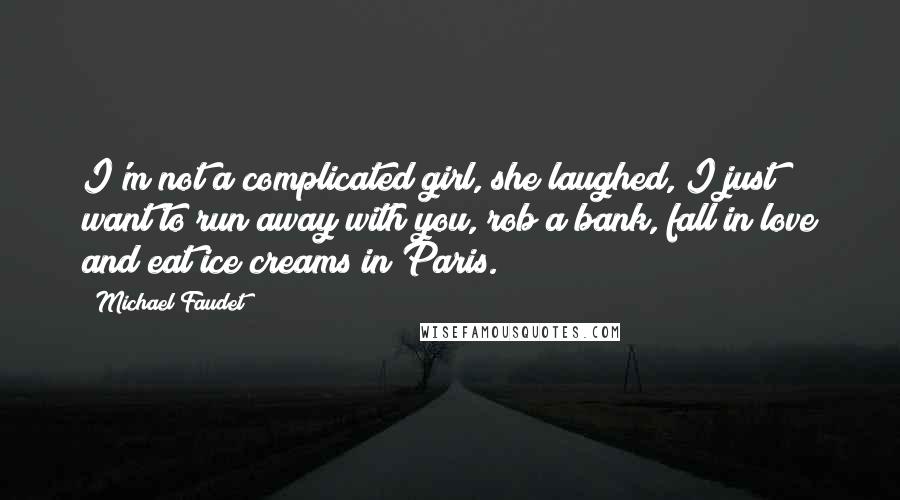 I'm not a complicated girl, she laughed, I just want to run away with you, rob a bank, fall in love and eat ice creams in Paris.

Michael Faudet

WISEFAMOUSQUOTES.COM